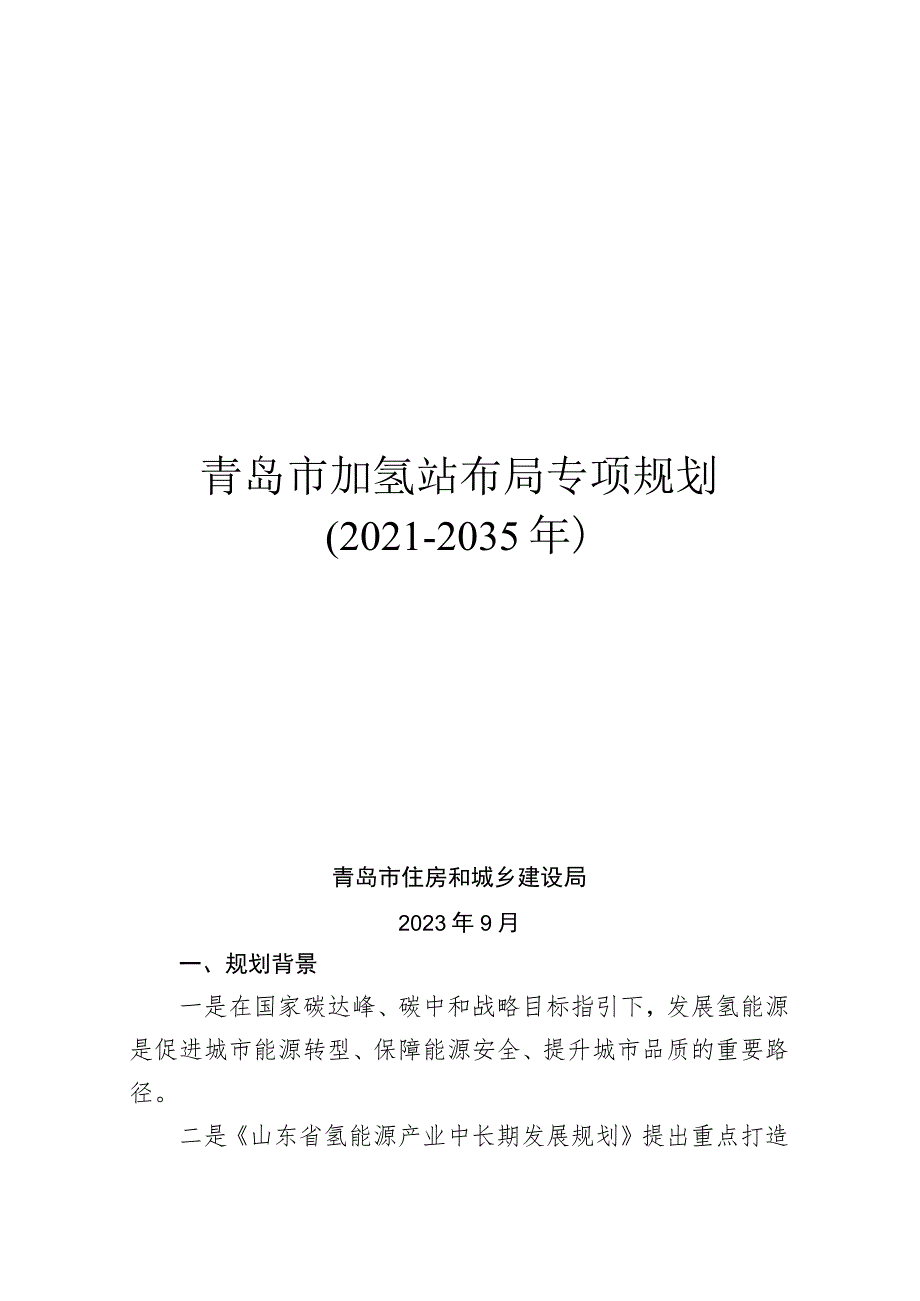 青岛市加氢站布局专项规划
(2021-2035年）

青岛市住房和城乡建设局

2023年9月

一、规划背景

一是在国家碳达峰、碳中和战略目标指引下，发展氢能源是促进城市能源转型、保障能源安全、提升城市品质的重要路径。

二是《山东省氢能源产业中长期发展规划》提出重点打造